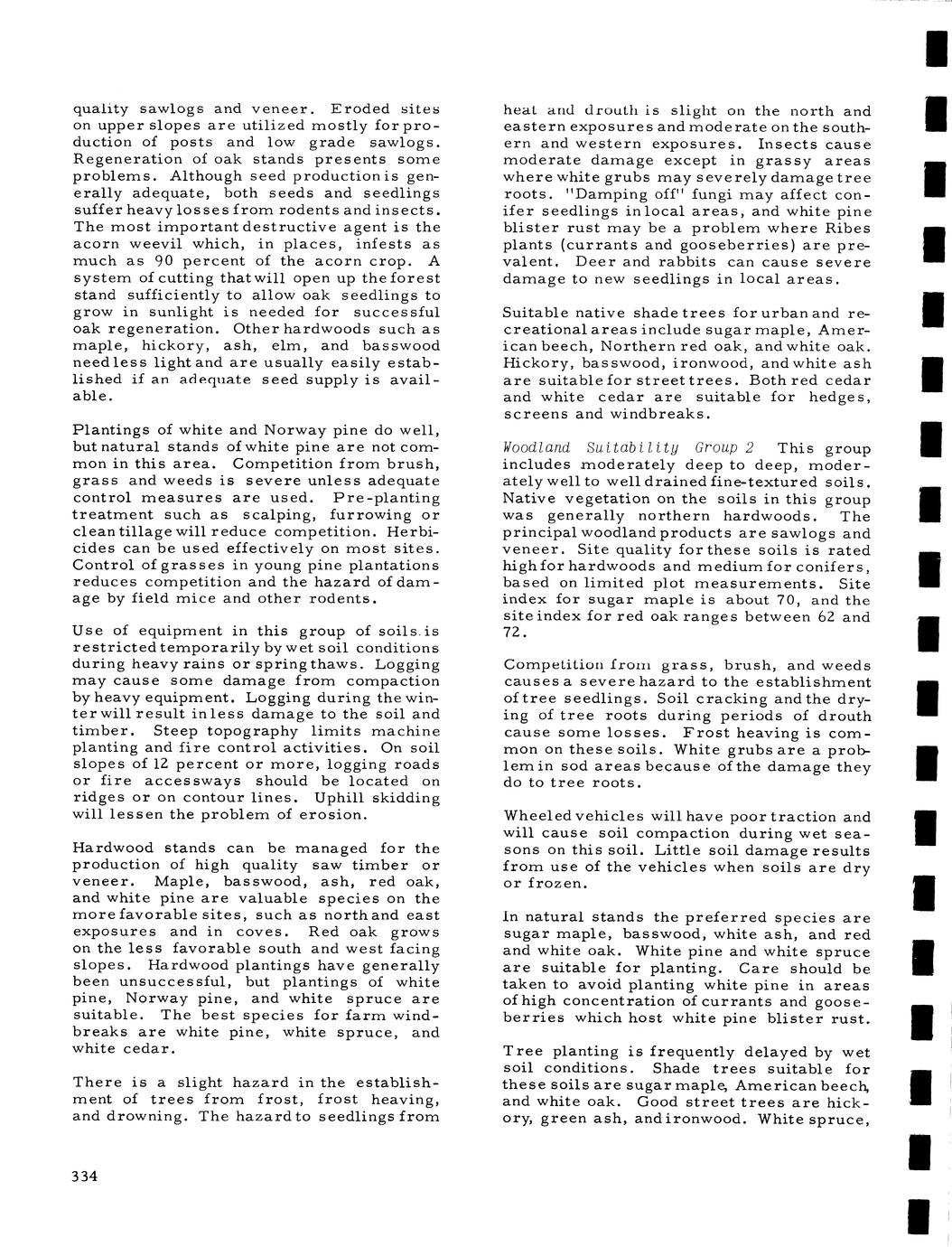 quality sawlogs and veneer. Eroded sites on upper slopes are utilized mostly for production of posts and low grade sawlogs. Regeneration of oak stands presents some problems. Although seed production is generally adequate, both seeds and seedlings suffer heavy losses from rodents and insects. The most important destructive agent is the acorn weevil which, in places, infests as much as 90 percent of the acorn crop. A system of cutting that will open up the forest stand sufficiently to allow oak seedlings to grow in sunlight is needed for successful oak regeneration. Other hardwoods such as maple, hickory, ash, elm, and basswood need less light and are usually easily established if an adequate seed supply is available.

Plantings of white and Norway pine do well, but natural stands of white pine are not common in this area. Competition from brush, grass and weeds is severe unless adequate control measures are used. Pre-planting treatment such as scalping, furrowing or clean tillage will reduce competition. Herbicides can be used effectively on most sites. Control of grasses in young pine plantations reduces competition and the hazard of damage by field mice and other rodents.

Use of equipment in this group of soils is restricted temporarily by wet soil conditions during heavy rains or spring thaws. Logging may cause some damage from compaction by heavy equipment. Logging during the winter will result in less damage to the soil and timber. Steep topography limits machine planting and fire control activities. On soil slopes of 12 percent or more, logging roads or fire accessways should be located on ridges or on contour lines. Uphill skidding will lessen the problem of erosion.

Hardwood stands can be managed for the production of high quality saw timber or veneer. Maple, basswood, ash, red oak, and white pine are valuable species on the more favorable sites, such as north and east exposures and in coves. Red oak grows on the less favorable south and west facing slopes. Hardwood plantings have generally been unsuccessful, but plantings of white pine, Norway pine, and white spruce are suitable. The best species for farm windbreaks are white pine, white spruce, and white cedar.

There is a slight hazard in the establishment of trees from frost, frost heaving, and drowning. The hazard to seedlings from heat and drouth is slight on the north and eastern exposures and moderate on the southern and western exposures. Insects cause moderate damage except in grassy areas where white grubs may severely damage tree roots. "Damping off" fungi may affect conifer seedlings in local areas, and white pine blister rust may be a problem where Ribes plants (currants and gooseberries) are prevalent. Deer and rabbits can cause severe damage to new seedlings in local areas.

Suitable native shade trees for urban and recreational areas include sugar maple, American beech, Northern red oak, and white oak. Hickory, basswood, ironwood, and white ash are suitable for street trees. Both red cedar and white cedar are suitable for hedges, screens and windbreaks.

Woodland Suitability Group 2 This group includes moderately deep to deep, moderately well to well drained fine-textured soils. Native vegetation on the soils in this group was generally northern hardwoods. The principal woodland products are sawlogs and veneer. Site quality for these soils is rated high for hardwoods and medium for conifers, based on limited plot measurements. Site index for sugar maple is about 70, and the site index for red oak ranges between 62 and 72.

Competition from grass, brush, and weeds causes a severe hazard to the establishment of tree seedlings. Soil cracking and the drying of tree roots during periods of drouth cause some losses. Frost heaving is common on these soils. White grubs are a problem in sod areas because of the damage they do to tree roots.

Wheeled vehicles will have poor traction and will cause soil compaction during wet seasons on this soil. Little soil damage results from use of the vehicles when soils are dry or frozen.

In natural stands the preferred species are sugar maple, basswood, white ash, and red and white oak. White pine and white spruce are suitable for planting. Care should be taken to avoid planting white pine in areas of high concentration of currants and gooseberries which host white pine blister rust.

Tree planting is frequently delayed by wet soil conditions. Shade trees suitable for these soils are sugar maple, American beech, and white oak. Good street trees are hickory, green ash, and ironwood. White spruce,

334